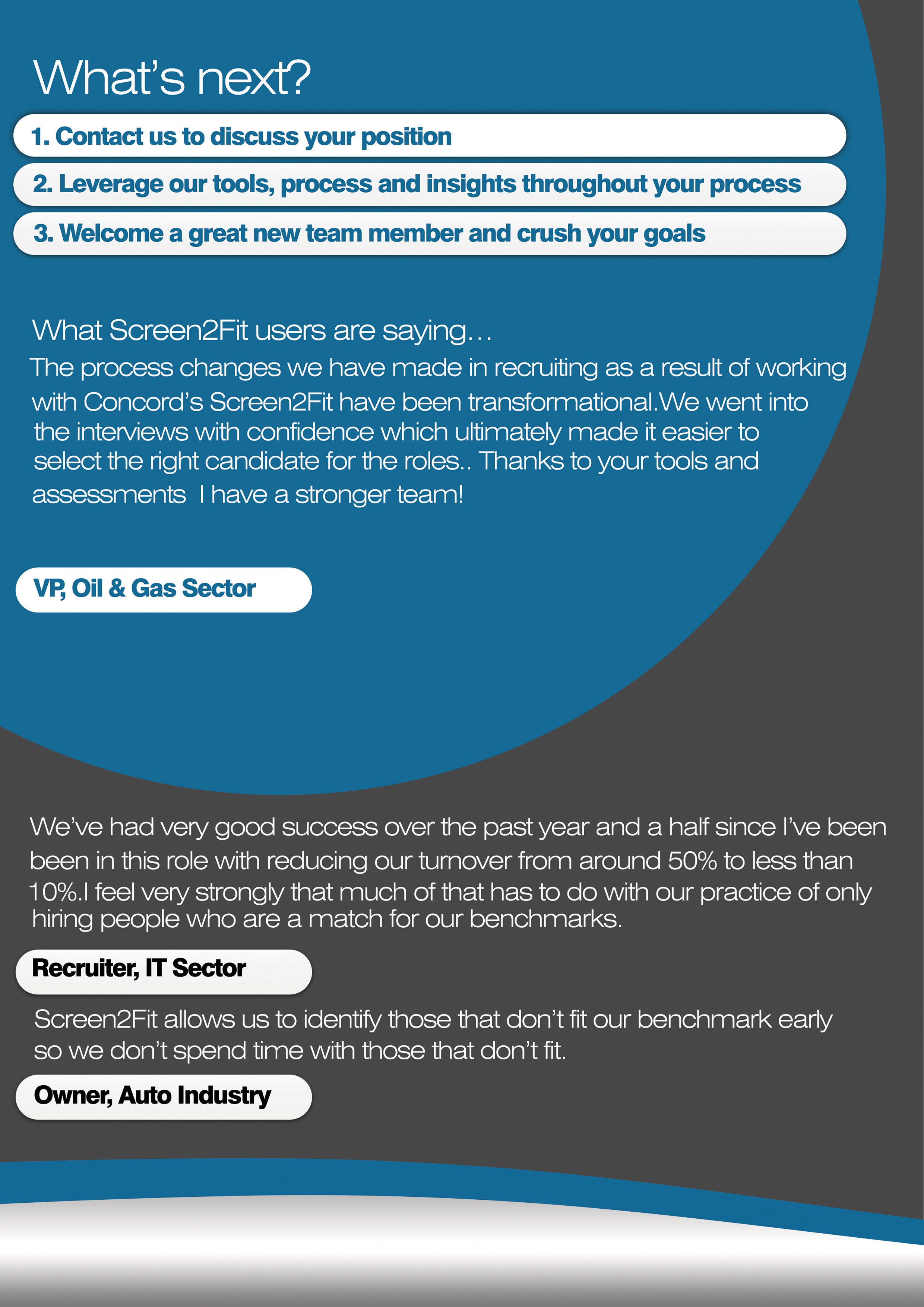 What's next?

1. Contact us to discuss your position

2. Leverage our tools, process and insights throughout your process

3. Welcome a great new team member and crush your goals

What Screen2Fit users are saying…

The process changes we have made in recruiting as a result of working with Concord's Screen2Fit have been transformational.We went into the interviews with confidence which ultimately made it easier to select the right candidate for the roles.. Thanks to your tools and assessments I have a stronger team!

VP, Oil & Gas Sector

We've had very good success over the past year and a half since I've been been in this role with reducing our turnover from around 50% to less than 10%.I feel very strongly that much of that has to do with our practice of only hiring people who are a match for our benchmarks.

Recruiter, IT Sector

Screen2Fit allows us to identify those that don't fit our benchmark early so we don't spend time with those that don't fit.

Owner, Auto Industry